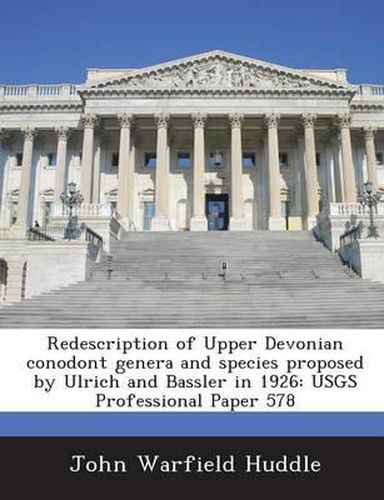 Redescription of Upper Devonian conodont genera and species proposed by Ulrich and Bassler in 1926: USGS Professional Paper 578

John Warfield Huddle